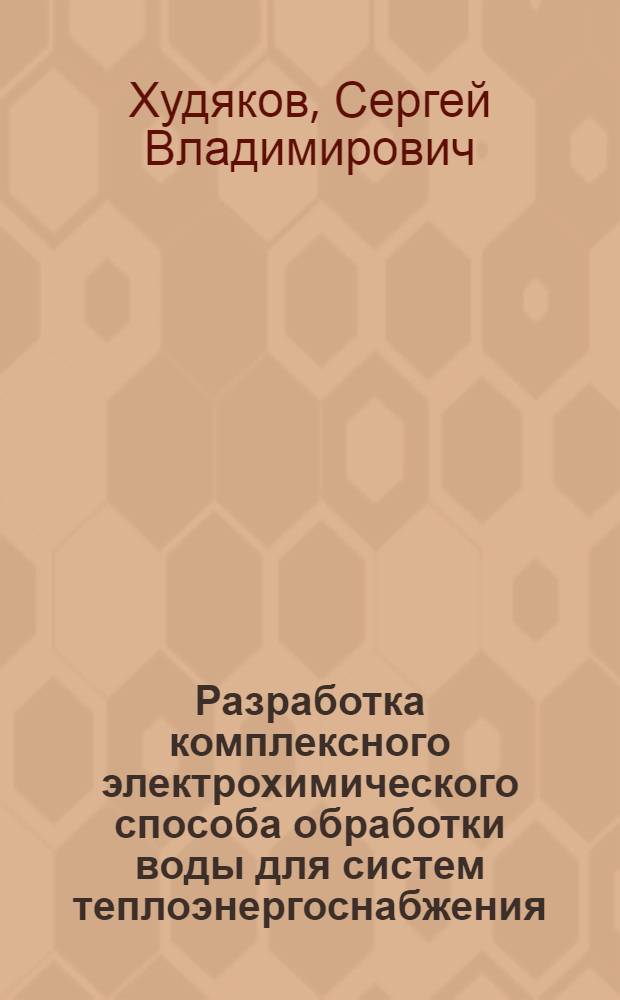 Худяков, Сергей Владимирович

Разработка комплексного электрохимического способа обработки воды для систем теплоэнергоснабжения